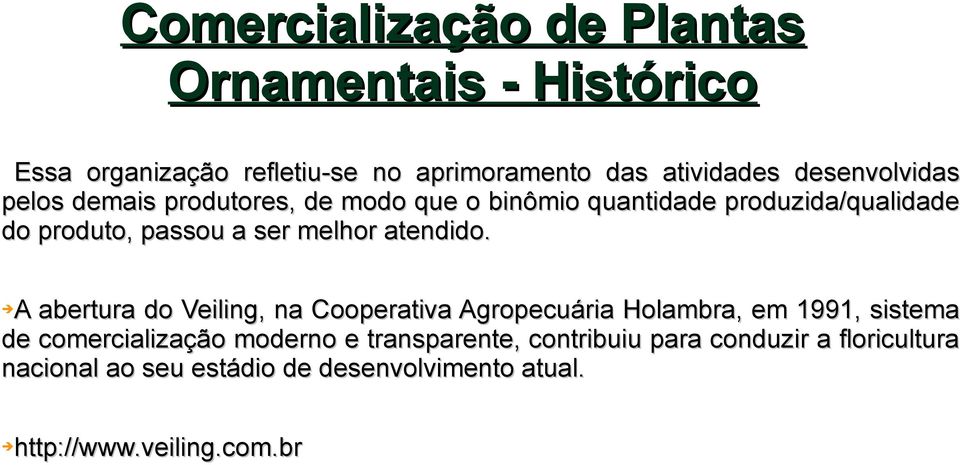 Comercialização de Plantas Ornamentais - Histórico

Essa organização refletiu-se no aprimoramento das atividades desenvolvidas pelos demais produtores, de modo que o binômio quantidade produzida/qualidade do produto, passou a ser melhor atendido.

A abertura do Veiling, na Cooperativa Agropecuária Holambra, em 1991, sistema de comercialização moderno e transparente, contribuiu para conduzir a floricultura nacional ao seu estádio de desenvolvimento atual.

http://www.veiling.com.br